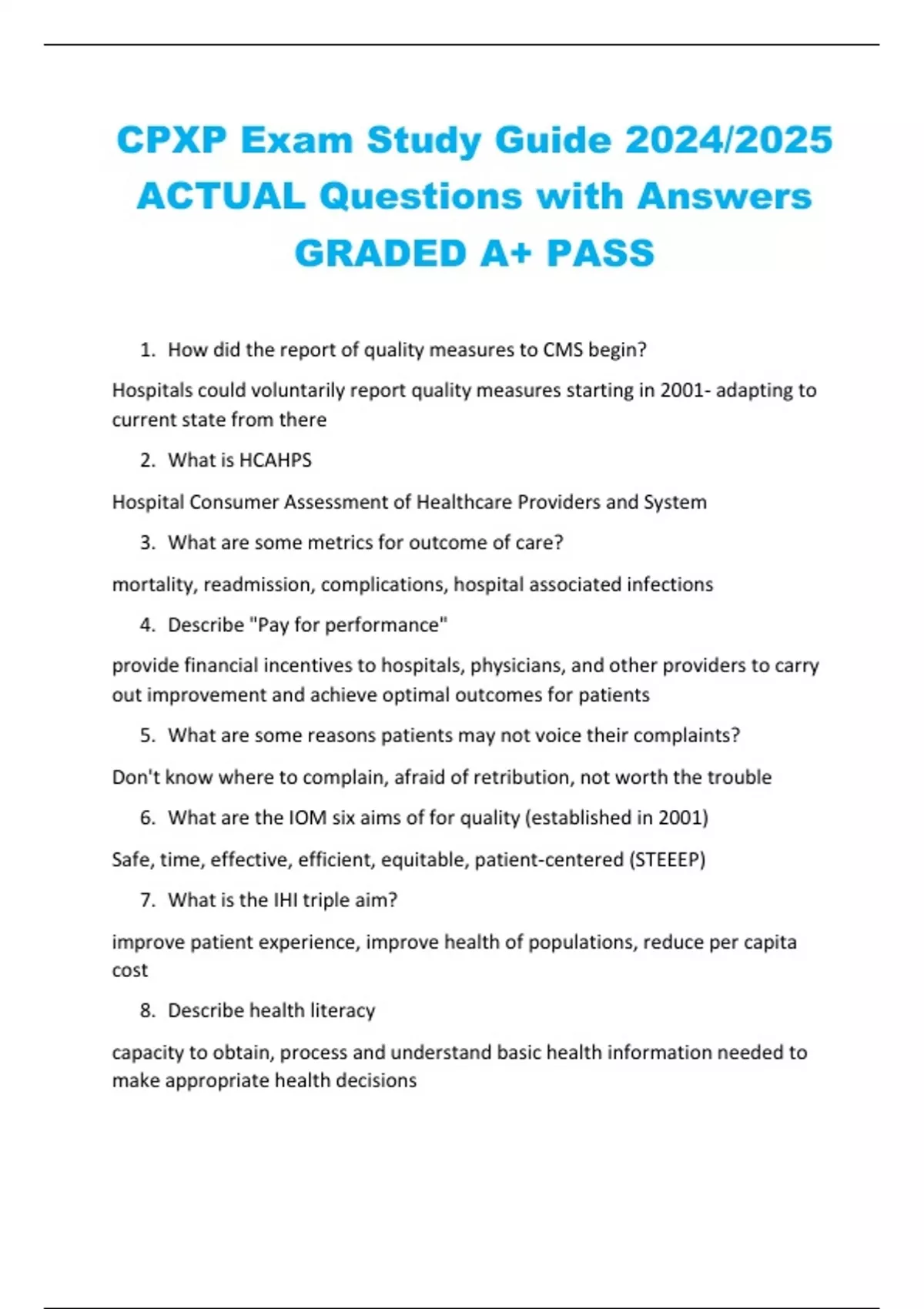 CPXP Exam Study Guide 2024/2025 ACTUAL Questions with Answers GRADED A+ PASS

1. How did the report of quality measures to CMS begin?

Hospitals could voluntarily report quality measures starting in 2001- adapting to current state from there

2. What is HCAHPS

Hospital Consumer Assessment of Healthcare Providers and System

3. What are some metrics for outcome of care?

mortality, readmission, complications, hospital associated infections

4. Describe "Pay for performance"

provide financial incentives to hospitals, physicians, and other providers to carry out improvement and achieve optimal outcomes for patients

5. What are some reasons patients may not voice their complaints?

Don't know where to complain, afraid of retribution, not worth the trouble

6. What are the IOM six aims of for quality (established in 2001)

Safe, time, effective, efficient, equitable, patient-centered (STEEEP)

7. What is the IHI triple aim?

improve patient experience, improve health of populations, reduce per capita cost

8. Describe health literacy

capacity to obtain, process and understand basic health information needed to make appropriate health decisions